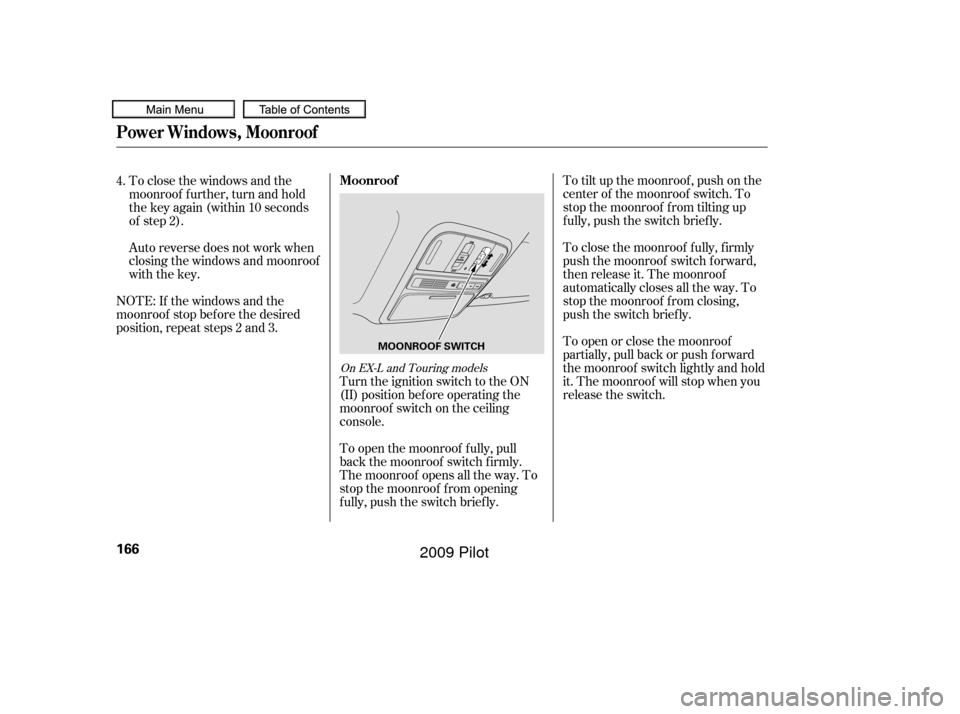 Main Menu

Table of Contents

Power Windows, Moonroof

4. To close the windows and the moonroof further, turn and hold the key again (within 10 seconds of step 2).

Auto reverse does not work when closing the windows and moonroof with the key.

NOTE: If the windows and the moonroof stop before the desired position, repeat steps 2 and 3.

Moonroof

MOONROOF SWITCH

On EX-L and Touring models

Turn the ignition switch to the ON (II) position before operating the moonroof switch on the ceiling console.

To open the moonroof fully, pull back the moonroof switch firmly. The moonroof opens all the way. To stop the moonroof from opening fully, push the switch briefly.

To tilt up the moonroof, push on the center of the moonroof switch. To stop the moonroof from tilting up fully, push the switch briefly.

To close the moonroof fully, firmly push the moonroof switch forward, then release it. The moonroof automatically closes all the way. To stop the moonroof from closing, push the switch briefly.

To open or close the moonroof partially, pull back or push forward the moonroof switch lightly and hold it. The moonroof will stop when you release the switch.

166

2009 Pilot

carmanualsonline.info